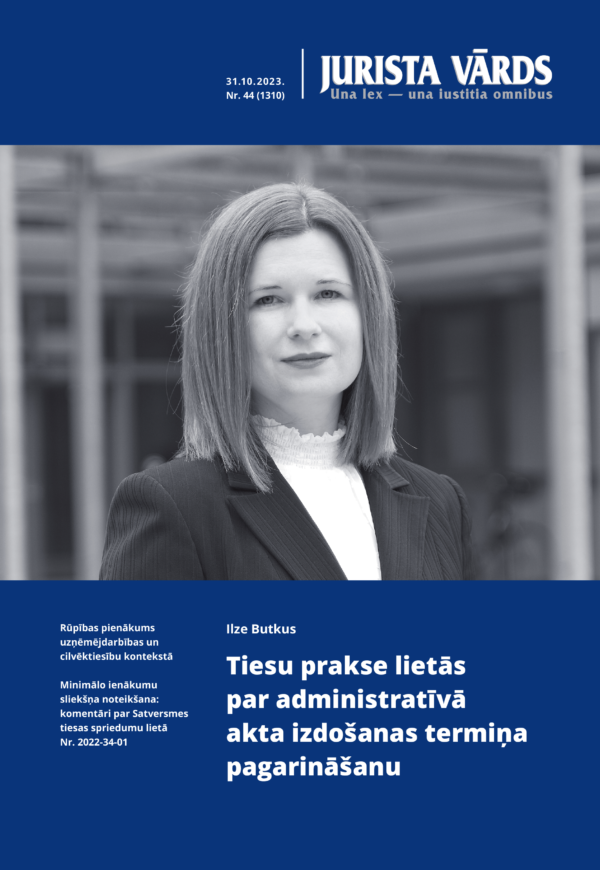 31.10.2023.
Nr. 44 (1310)

JURISTA VĀRDS
Una lex — una iustitia omnibus

Rūpības pienākums uzņēmējdarbības un cilvēktiesību kontekstā

Minimālo ienākumu sliekšņa noteikšana: komentāri par Satversmes tiesas spriedumu lietā Nr. 2022-34-01

Ilze Butkus

Tiesu prakse lietās par administratīvā akta izdošanas termiņa pagarināšanu